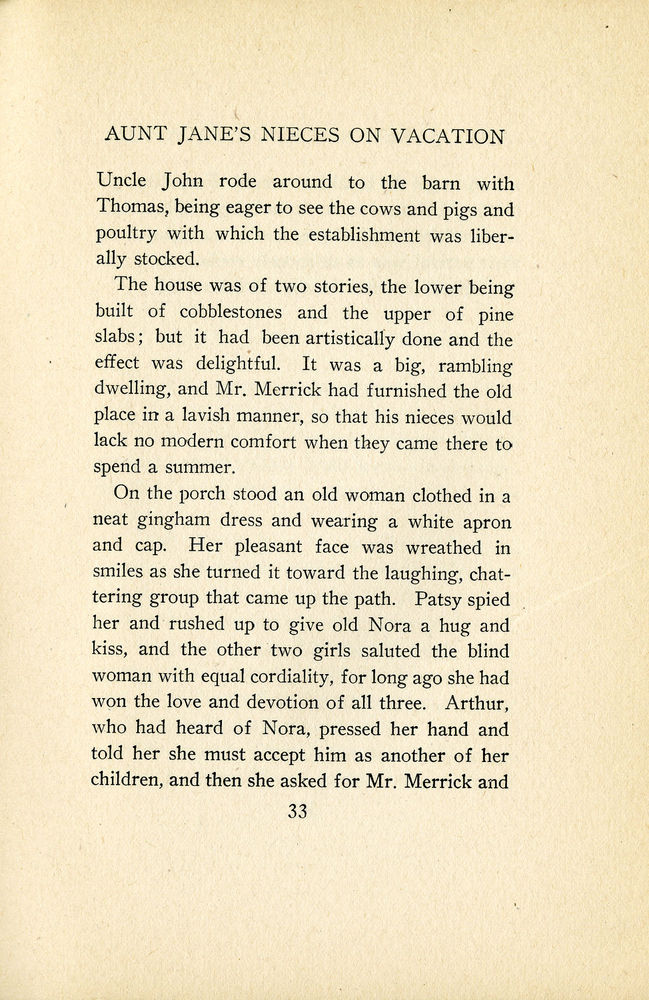 AUNT JANE'S NIECES ON VACATION

Uncle John rode around to the barn with Thomas, being eager to see the cows and pigs and poultry with which the establishment was liberally stocked.

The house was of two stories, the lower being built of cobblestones and the upper of pine slabs; but it had been artistically done and the effect was delightful. It was a big, rambling dwelling, and Mr. Merrick had furnished the old place in a lavish manner, so that his nieces would lack no modern comfort when they came there to spend a summer.

On the porch stood an old woman clothed in a neat gingham dress and wearing a white apron and cap. Her pleasant face was wreathed in smiles as she turned it toward the laughing, chattering group that came up the path. Patsy spied her and rushed up to give old Nora a hug and kiss, and the other two girls saluted the blind woman with equal cordiality, for long ago she had won the love and devotion of all three. Arthur, who had heard of Nora, pressed her hand and told her she must accept him as another of her children, and then she asked for Mr. Merrick and

33